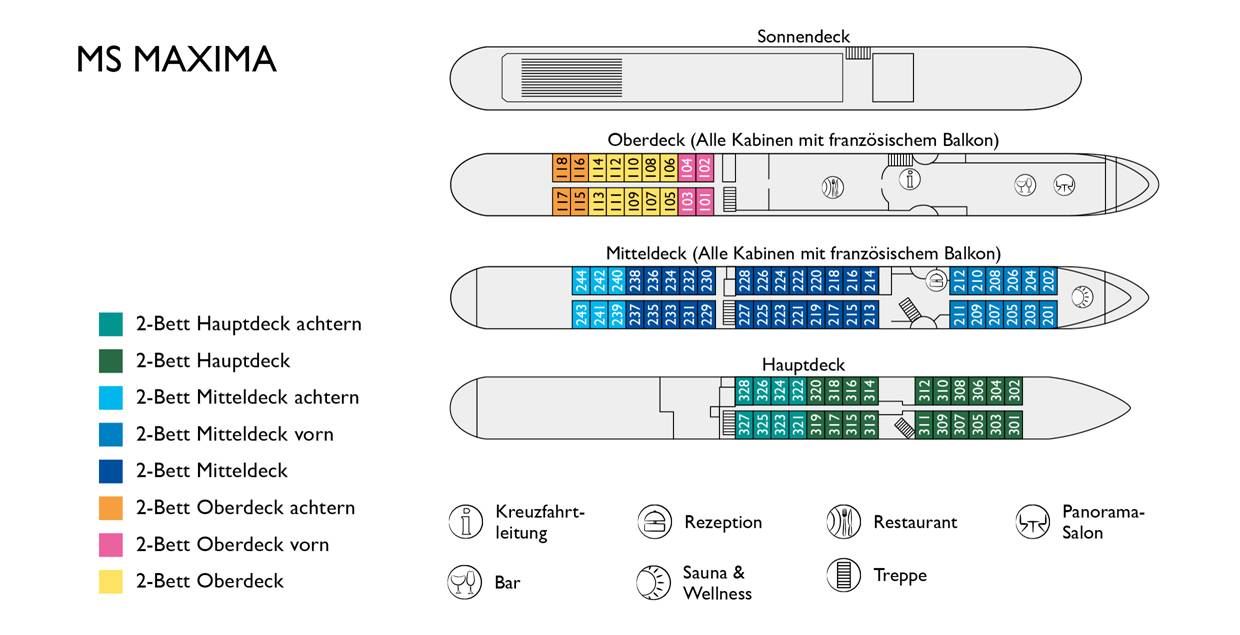 MS MAXIMA

Sonnendeck

Oberdeck (Alle Kabinen mit französischem Balkon)

118 116 114 112 110 108 106 104 102
117 115 113 111 109 107 105 103 101

Mitteldeck (Alle Kabinen mit französischem Balkon)

244 242 240 238 236 234 232 230 228 226 224 222 220 218 216 214 212 210 208 206 204 202
243 241 239 237 235 233 231 229 227 225 223 221 219 217 215 213 211 209 207 205 203 201

Hauptdeck

328 326 324 322 320 318 316 314 312 310 308 306 304 302
327 325 323 321 319 317 315 313 311 309 307 305 303 301

2-Bett Hauptdeck achtern
2-Bett Hauptdeck
2-Bett Mitteldeck achtern
2-Bett Mitteldeck vorn
2-Bett Mitteldeck
2-Bett Oberdeck achtern
2-Bett Oberdeck vorn
2-Bett Oberdeck

Kreuzfahrtleitung
Rezeption
Restaurant
Panorama-Salon
Bar
Sauna & Wellness
Treppe